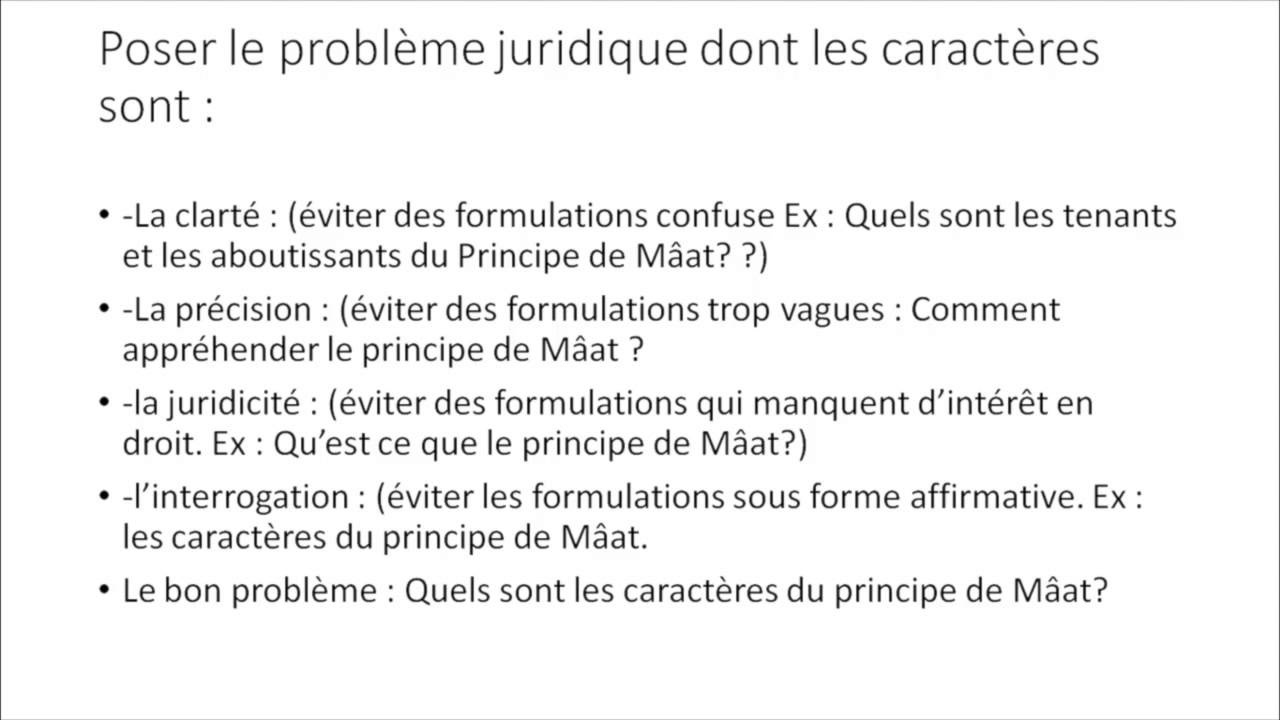 Poser le problème juridique dont les caractères sont :

• -La clarté : (éviter des formulations confuse Ex : Quels sont les tenants et les aboutissants du Principe de Mâat? ?)
• -La précision : (éviter des formulations trop vagues : Comment appréhender le principe de Mâat ?
• -la juridicité : (éviter des formulations qui manquent d'intérêt en droit. Ex : Qu'est ce que le principe de Mâat?)
• -l'interrogation : (éviter les formulations sous forme affirmative. Ex : les caractères du principe de Mâat.
• Le bon problème : Quels sont les caractères du principe de Mâat?